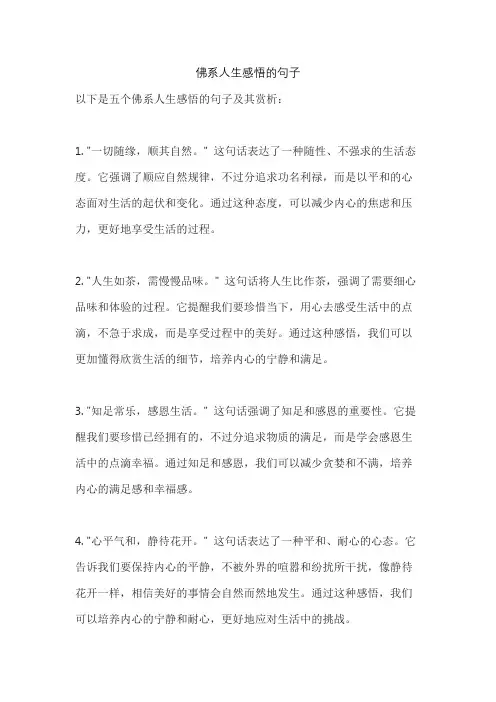 佛系人生感悟的句子

以下是五个佛系人生感悟的句子及其赏析：

1. "一切随缘，顺其自然。" 这句话表达了一种随性、不强求的生活态度。它强调了顺应自然规律，不过分追求功名利禄，而是以平和的心态面对生活的起伏和变化。通过这种态度，可以减少内心的焦虑和压力，更好地享受生活的过程。

2. "人生如茶，需慢慢品味。" 这句话将人生比作茶，强调了需要细心品味和体验的过程。它提醒我们要珍惜当下，用心去感受生活中的点滴，不急于求成，而是享受过程中的美好。通过这种感悟，我们可以更加懂得欣赏生活的细节，培养内心的宁静和满足。

3. "知足常乐，感恩生活。" 这句话强调了知足和感恩的重要性。它提醒我们要珍惜已经拥有的，不过分追求物质的满足，而是学会感恩生活中的点滴幸福。通过知足和感恩，我们可以减少贪婪和不满，培养内心的满足感和幸福感。

4. "心平气和，静待花开。" 这句话表达了一种平和、耐心的心态。它告诉我们要保持内心的平静，不被外界的喧嚣和纷扰所干扰，像静待花开一样，相信美好的事情会自然而然地发生。通过这种感悟，我们可以培养内心的宁静和耐心，更好地应对生活中的挑战。